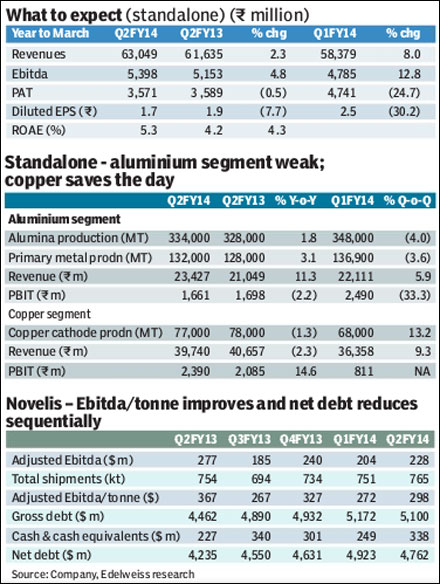 What to expect (standalone) (₹ million)

| Year to March | Q2FY14 | Q2FY13 | % chg | Q1FY14 | % chg |
|---|---|---|---|---|---|
| Revenues | 63,049 | 61,635 | 2.3 | 58,379 | 8.0 |
| Ebitda | 5,398 | 5,153 | 4.8 | 4,785 | 12.8 |
| PAT | 3,571 | 3,589 | (0.5) | 4,741 | (24.7) |
| Diluted EPS (₹) | 1.7 | 1.9 | (7.7) | 2.5 | (30.2) |
| ROAE (%) | 5.3 | 4.2 | 4.3 | | |

Standalone - aluminium segment weak; copper saves the day

| | Q2FY14 | Q2FY13 | % Y-o-Y | Q1FY14 | % Q-o-Q |
|---|---|---|---|---|---|
| Aluminium segment | | | | | |
| Alumina production (MT) | 334,000 | 328,000 | 1.8 | 348,000 | (4.0) |
| Primary metal prodn (MT) | 132,000 | 128,000 | 3.1 | 136,900 | (3.6) |
| Revenue (₹ m) | 23,427 | 21,049 | 11.3 | 22,111 | 5.9 |
| PBIT (₹ m) | 1,661 | 1,698 | (2.2) | 2,490 | (33.3) |
| Copper segment | | | | | |
| Copper cathode prodn (MT) | 77,000 | 78,000 | (1.3) | 68,000 | 13.2 |
| Revenue (₹ m) | 39,740 | 40,657 | (2.3) | 36,358 | 9.3 |
| PBIT (₹ m) | 2,390 | 2,085 | 14.6 | 811 | NA |

Novelis – Ebitda/tonne improves and net debt reduces sequentially

| | Q2FY13 | Q3FY13 | Q4FY13 | Q1FY14 | Q2FY14 |
|---|---|---|---|---|---|
| Adjusted Ebitda ($ m) | 277 | 185 | 240 | 204 | 228 |
| Total shipments (kt) | 754 | 694 | 734 | 751 | 765 |
| Adjusted Ebitda/tonne ($) | 367 | 267 | 327 | 272 | 298 |
| Gross debt ($ m) | 4,462 | 4,890 | 4,932 | 5,172 | 5,100 |
| Cash & cash equivalents ($ m) | 227 | 340 | 301 | 249 | 338 |
| Net debt ($ m) | 4,235 | 4,550 | 4,631 | 4,923 | 4,762 |

Source: Company, Edelweiss research